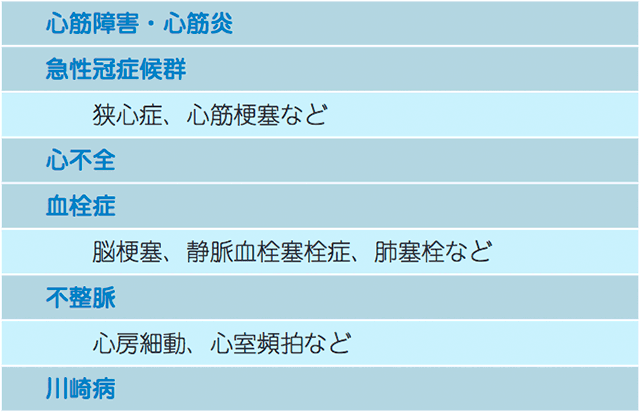 心筋障害・心筋炎

急性冠症候群

狭心症、心筋梗塞など

心不全

血栓症

脳梗塞、静脈血栓塞栓症、肺塞栓など

不整脈

心房細動、心室頻拍など

川崎病